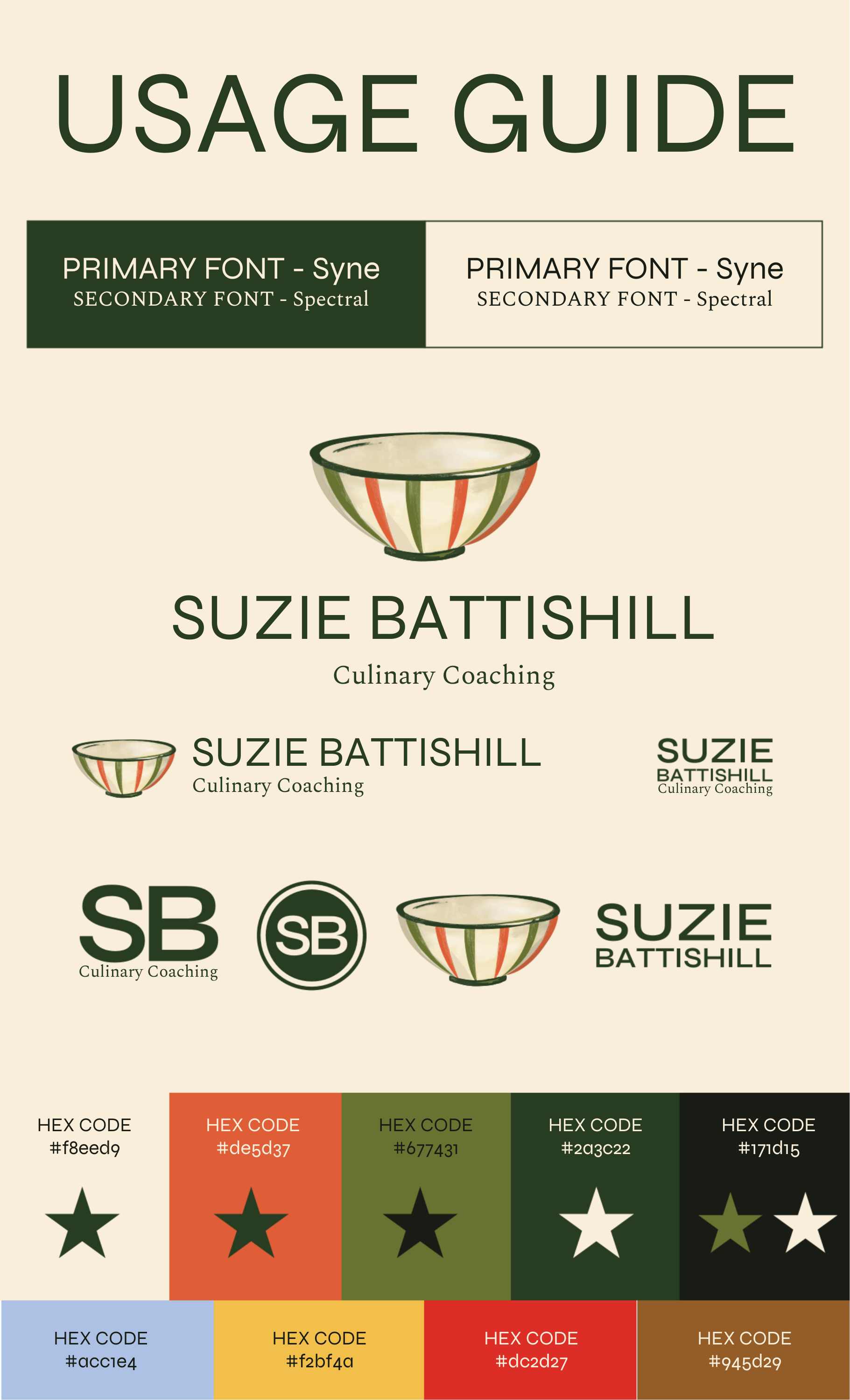 USAGE GUIDE

PRIMARY FONT - Syne
SECONDARY FONT - Spectral

PRIMARY FONT - Syne
SECONDARY FONT - Spectral

SUZIE BATTISHILL
Culinary Coaching

SUZIE BATTISHILL
Culinary Coaching

SUZIE
BATTISHILL
Culinary Coaching

SB
Culinary Coaching

SB

SUZIE
BATTISHILL

HEX CODE
#f8eed9

HEX CODE
#de5d37

HEX CODE
#677431

HEX CODE
#2a3c22

HEX CODE
#171d15

HEX CODE
#acc1e4

HEX CODE
#f2bf4a

HEX CODE
#dc2d27

HEX CODE
#945d29